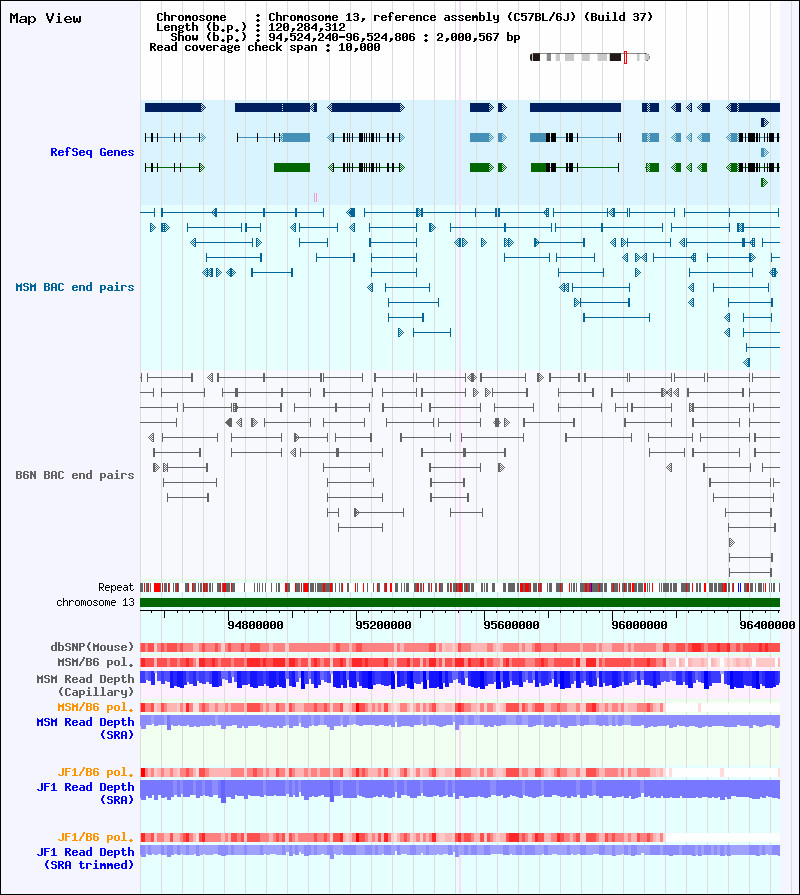 Map View

Chromosome : Chromosome 13, reference assembly (C57BL/6J) (Build 37)
Length (b.p.) : 120,284,312
Show (b.p.) : 94,524,240-96,524,806 : 2,000,567 bp
Read coverage check span : 10,000

RefSeq Genes

MSM BAC end pairs

B6N BAC end pairs

Repeat
chromosome 13

94800000
95200000
95600000
96000000
96400000

dbSNP(Mouse)
MSM/B6 pol.
MSM Read Depth (Capillary)
MSM/B6 pol.
MSM Read Depth (SRA)

JF1/B6 pol.
JF1 Read Depth (SRA)

JF1/B6 pol.
JF1 Read Depth (SRA trimmed)